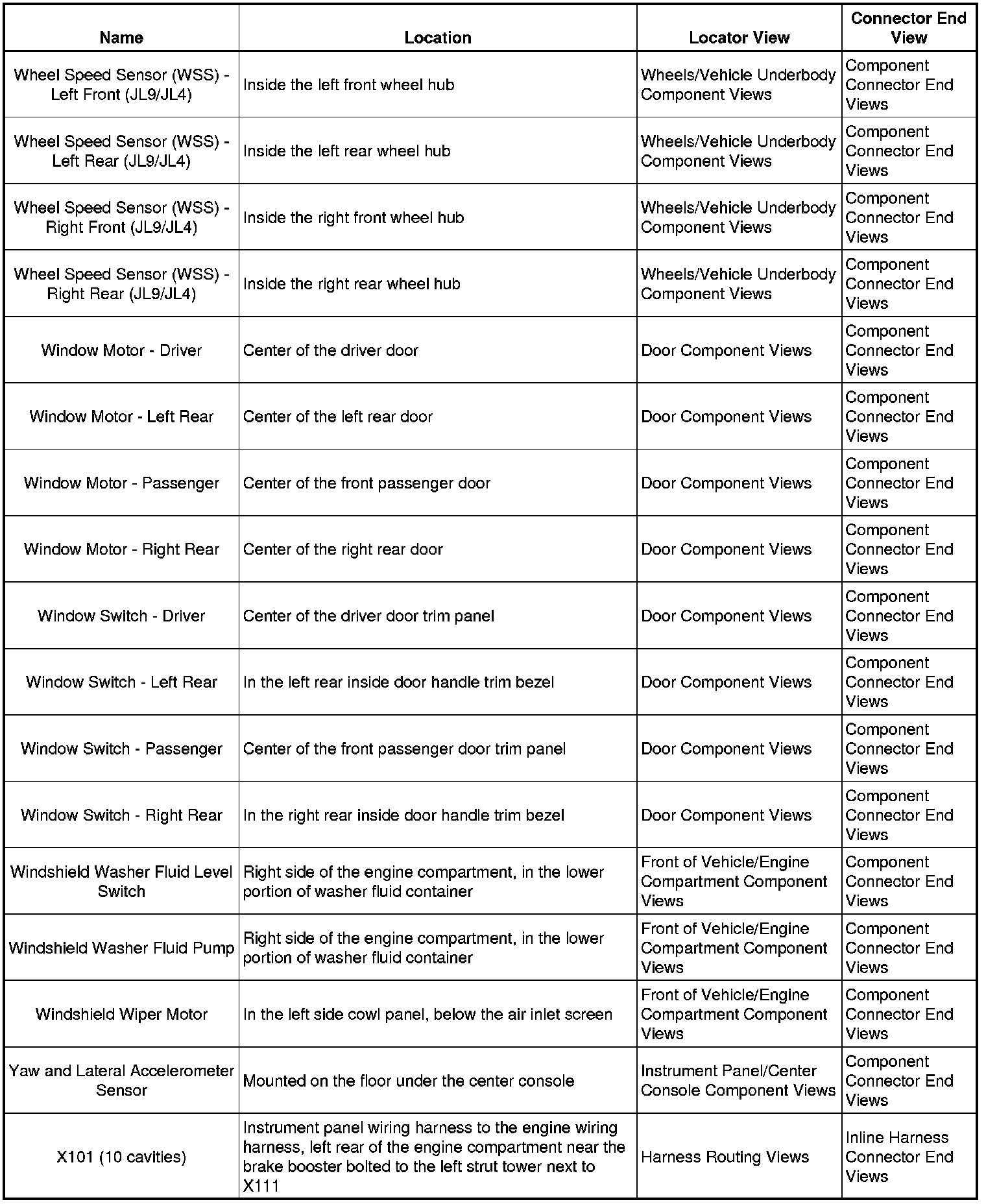 | Name | Location | Locator View | Connector End View |
|---|---|---|---|
| Wheel Speed Sensor (WSS) - Left Front (JL9/JL4) | Inside the left front wheel hub | Wheels/Vehicle Underbody Component Views | Component Connector End Views |
| Wheel Speed Sensor (WSS) - Left Rear (JL9/JL4) | Inside the left rear wheel hub | Wheels/Vehicle Underbody Component Views | Component Connector End Views |
| Wheel Speed Sensor (WSS) - Right Front (JL9/JL4) | Inside the right front wheel hub | Wheels/Vehicle Underbody Component Views | Component Connector End Views |
| Wheel Speed Sensor (WSS) - Right Rear (JL9/JL4) | Inside the right rear wheel hub | Wheels/Vehicle Underbody Component Views | Component Connector End Views |
| Window Motor - Driver | Center of the driver door | Door Component Views | Component Connector End Views |
| Window Motor - Left Rear | Center of the left rear door | Door Component Views | Component Connector End Views |
| Window Motor - Passenger | Center of the front passenger door | Door Component Views | Component Connector End Views |
| Window Motor - Right Rear | Center of the right rear door | Door Component Views | Component Connector End Views |
| Window Switch - Driver | Center of the driver door trim panel | Door Component Views | Component Connector End Views |
| Window Switch - Left Rear | In the left rear inside door handle trim bezel | Door Component Views | Component Connector End Views |
| Window Switch - Passenger | Center of the front passenger door trim panel | Door Component Views | Component Connector End Views |
| Window Switch - Right Rear | In the right rear inside door handle trim bezel | Door Component Views | Component Connector End Views |
| Windshield Washer Fluid Level Switch | Right side of the engine compartment, in the lower portion of washer fluid container | Front of Vehicle/Engine Compartment Component Views | Component Connector End Views |
| Windshield Washer Fluid Pump | Right side of the engine compartment, in the lower portion of washer fluid container | Front of Vehicle/Engine Compartment Component Views | Component Connector End Views |
| Windshield Wiper Motor | In the left side cowl panel, below the air inlet screen | Front of Vehicle/Engine Compartment Component Views | Component Connector End Views |
| Yaw and Lateral Accelerometer Sensor | Mounted on the floor under the center console | Instrument Panel/Center Console Component Views | Component Connector End Views |
| X101 (10 cavities) | Instrument panel wiring harness to the engine wiring harness, left rear of the engine compartment near the brake booster bolted to the left strut tower next to X111 | Harness Routing Views | Inline Harness Connector End Views |